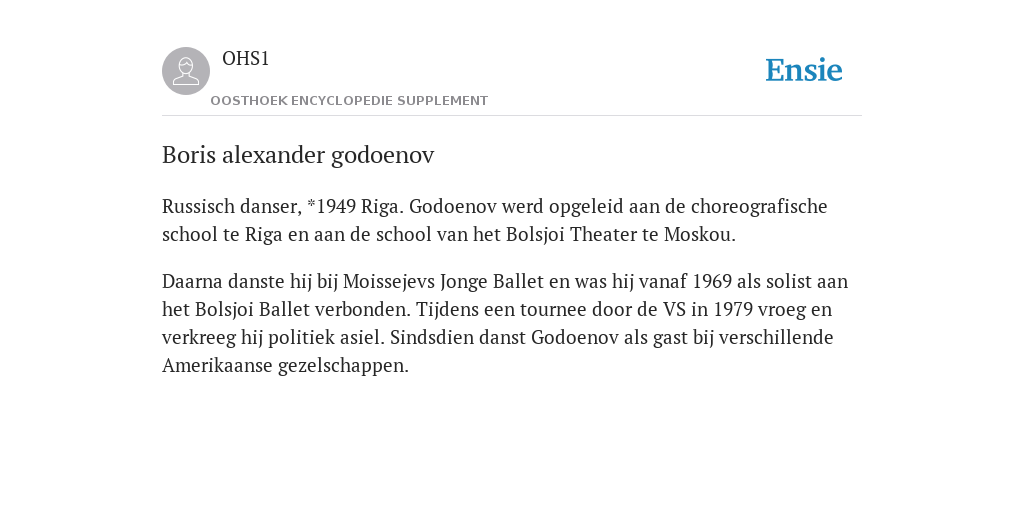 OHS1
OOSTHOEK ENCYCLOPEDIE SUPPLEMENT

Ensie

Boris alexander godoenov

Russisch danser, *1949 Riga. Godoenov werd opgeleid aan de choreografische school te Riga en aan de school van het Bolsjoi Theater te Moskou.

Daarna danste hij bij Moissejevs Jonge Ballet en was hij vanaf 1969 als solist aan het Bolsjoi Ballet verbonden. Tijdens een tournee door de VS in 1979 vroeg en verkreeg hij politiek asiel. Sindsdien danst Godoenov als gast bij verschillende Amerikaanse gezelschappen.